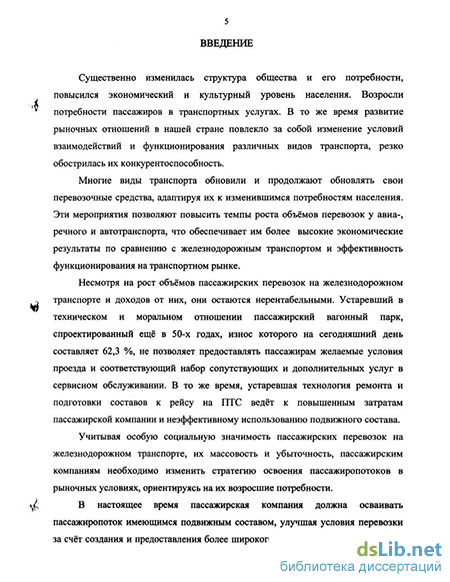 5

ВВЕДЕНИЕ

Существенно изменилась структура общества и его потребности, повысился экономический и культурный уровень населения. Возросли потребности пассажиров в транспортных услугах. В то же время развитие рыночных отношений в нашей стране повлекло за собой изменение условий взаимодействий и функционирования различных видов транспорта, резко обострилась их конкурентоспособность.

Многие виды транспорта обновили и продолжают обновлять свои перевозочные средства, адаптируя их к изменившимся потребностям населения. Эти мероприятия позволяют повысить темпы роста объёмов перевозок у авиа-, речного и автотранспорта, что обеспечивает им более высокие экономические результаты по сравнению с железнодорожным транспортом и эффективность функционирования на транспортном рынке.

Несмотря на рост объёмов пассажирских перевозок на железнодорожном транспорте и доходов от них, они остаются нерентабельными. Устаревший в техническом и моральном отношении пассажирский вагонный парк, спроектированный ещё в 50-х годах, износ которого на сегодняшний день составляет 62,3 %, не позволяет предоставлять пассажирам желаемые условия проезда и соответствующий набор сопутствующих и дополнительных услуг в сервисном обслуживании. В то же время, устаревшая технология ремонта и подготовки составов к рейсу на ПТС ведёт к повышенным затратам пассажирской компании и неэффективному использованию подвижного состава.

Учитывая особую социальную значимость пассажирских перевозок на железнодорожном транспорте, их массовость и убыточность, пассажирским компаниям необходимо изменить стратегию освоения пассажиропотоков в рыночных условиях, ориентируясь на их возросшие потребности.

В настоящее время пассажирская компания должна осваивать пассажиропоток имеющимся подвижным составом, улучшая условия перевозки за счёт создания и предоставления более широког

dsLib.net
библиотека диссертаций